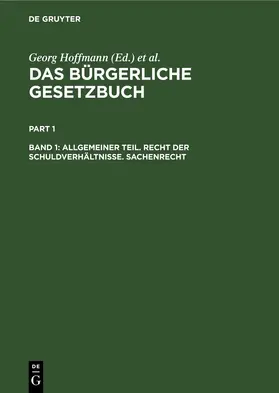 DE GRUYTER

Georg Hoffmann (Ed.) et al.

DAS BÜRGERLICHE GESETZBUCH

PART 1

BAND 1: ALLGEMEINER TEIL. RECHT DER SCHULDVERHÄLTNISSE. SACHENRECHT

DE G